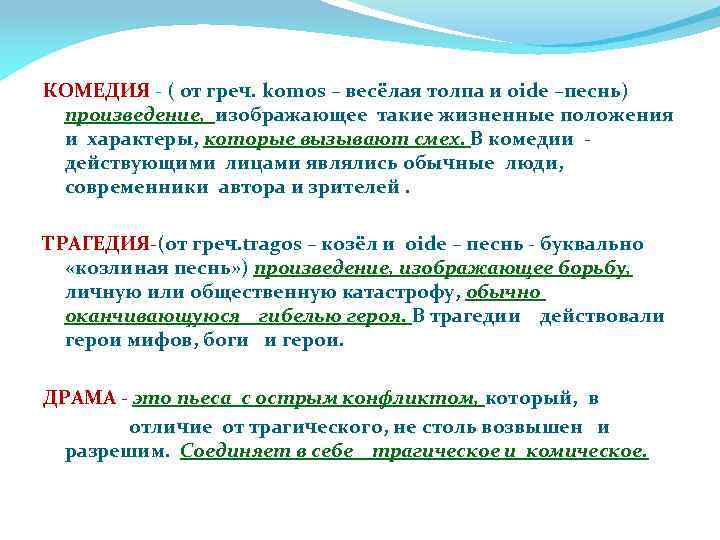 КОМЕДИЯ - ( от греч. komos – весёлая толпа и oide –песнь) произведение, изображающее такие жизненные положения и характеры, которые вызывают смех. В комедии - действующими лицами являлись обычные люди, современники автора и зрителей .

ТРАГЕДИЯ-(от греч.tragos – козёл и oide – песнь - буквально «козлиная песнь») произведение, изображающее борьбу, личную или общественную катастрофу, обычно оканчивающуюся гибелью героя. В трагедии действовали герои мифов, боги и герои.

ДРАМА - это пьеса с острым конфликтом, который, в отличие от трагического, не столь возвышен и разрешим. Соединяет в себе трагическое и комическое.